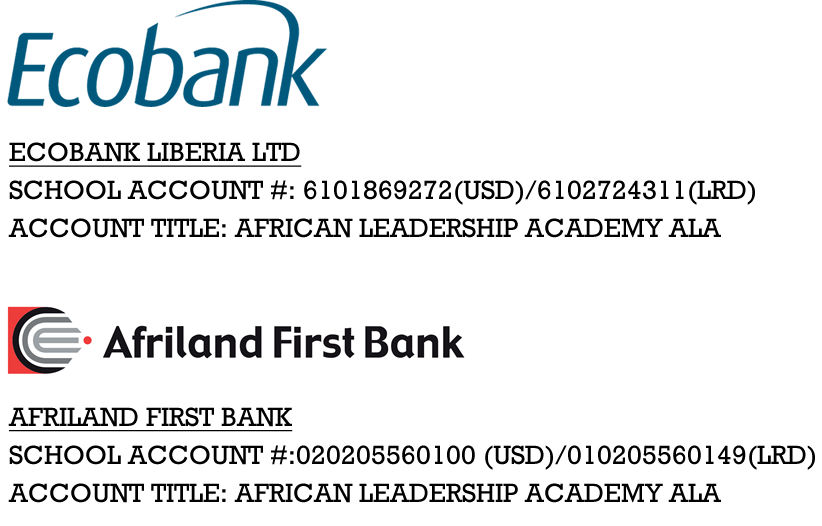 Ecobank

ECOBANK LIBERIA LTD
SCHOOL ACCOUNT #: 6101869272(USD)/6102724311(LRD)
ACCOUNT TITLE: AFRICAN LEADERSHIP ACADEMY ALA

Afriland First Bank

AFRILAND FIRST BANK
SCHOOL ACCOUNT #:020205560100 (USD)/010205560149(LRD)
ACCOUNT TITLE: AFRICAN LEADERSHIP ACADEMY ALA